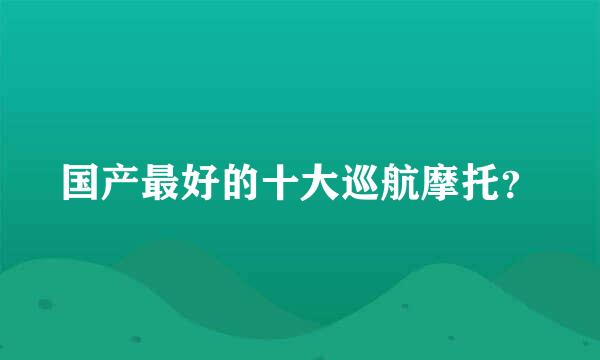 国产最好的十大巡航摩托？